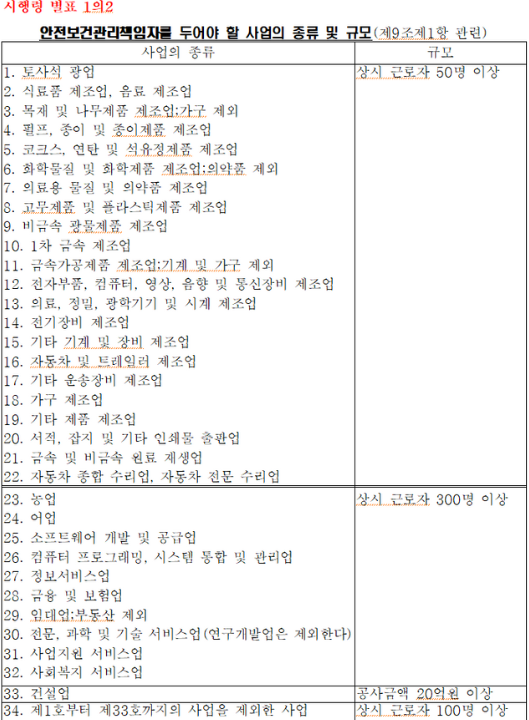 시행령 별표 1의2

안전보건관리책임자를 두어야 할 사업의 종류 및 규모(제9조제1항 관련)

| 사업의 종류 | 규모 |
|---|---|
| 1. 토사석 광업<br>2. 식료품 제조업, 음료 제조업<br>3. 목재 및 나무제품 제조업;가구 제외<br>4. 펄프, 종이 및 종이제품 제조업<br>5. 코크스, 연탄 및 석유정제품 제조업<br>6. 화학물질 및 화학제품 제조업;의약품 제외<br>7. 의료용 물질 및 의약품 제조업<br>8. 고무제품 및 플라스틱제품 제조업<br>9. 비금속 광물제품 제조업<br>10. 1차 금속 제조업<br>11. 금속가공제품 제조업;기계 및 가구 제외<br>12. 전자부품, 컴퓨터, 영상, 음향 및 통신장비 제조업<br>13. 의료, 정밀, 광학기기 및 시계 제조업<br>14. 전기장비 제조업<br>15. 기타 기계 및 장비 제조업<br>16. 자동차 및 트레일러 제조업<br>17. 기타 운송장비 제조업<br>18. 가구 제조업<br>19. 기타 제품 제조업<br>20. 서적, 잡지 및 기타 인쇄물 출판업<br>21. 금속 및 비금속 원료 재생업<br>22. 자동차 종합 수리업, 자동차 전문 수리업 | 상시 근로자 50명 이상 |
| 23. 농업<br>24. 어업<br>25. 소프트웨어 개발 및 공급업<br>26. 컴퓨터 프로그래밍, 시스템 통합 및 관리업<br>27. 정보서비스업<br>28. 금융 및 보험업<br>29. 임대업;부동산 제외<br>30. 전문, 과학 및 기술 서비스업(연구개발업은 제외한다)<br>31. 사업지원 서비스업<br>32. 사회복지 서비스업 | 상시 근로자 300명 이상 |
| 33. 건설업 | 공사금액 20억원 이상 |
| 34. 제1호부터 제33호까지의 사업을 제외한 사업 | 상시 근로자 100명 이상 |